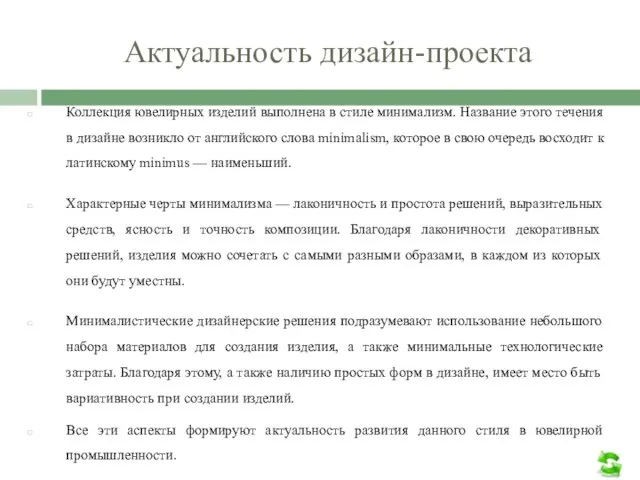 Актуальность дизайн-проекта

Коллекция ювелирных изделий выполнена в стиле минимализм. Название этого течения в дизайне возникло от английского слова minimalism, которое в свою очередь восходит к латинскому minimus — наименьший.

Характерные черты минимализма — лаконичность и простота решений, выразительных средств, ясность и точность композиции. Благодаря лаконичности декоративных решений, изделия можно сочетать с самыми разными образами, в каждом из которых они будут уместны.

Минималистические дизайнерские решения подразумевают использование небольшого набора материалов для создания изделия, а также минимальные технологические затраты. Благодаря этому, а также наличию простых форм в дизайне, имеет место быть вариативность при создании изделий.

Все эти аспекты формируют актуальность развития данного стиля в ювелирной промышленности.